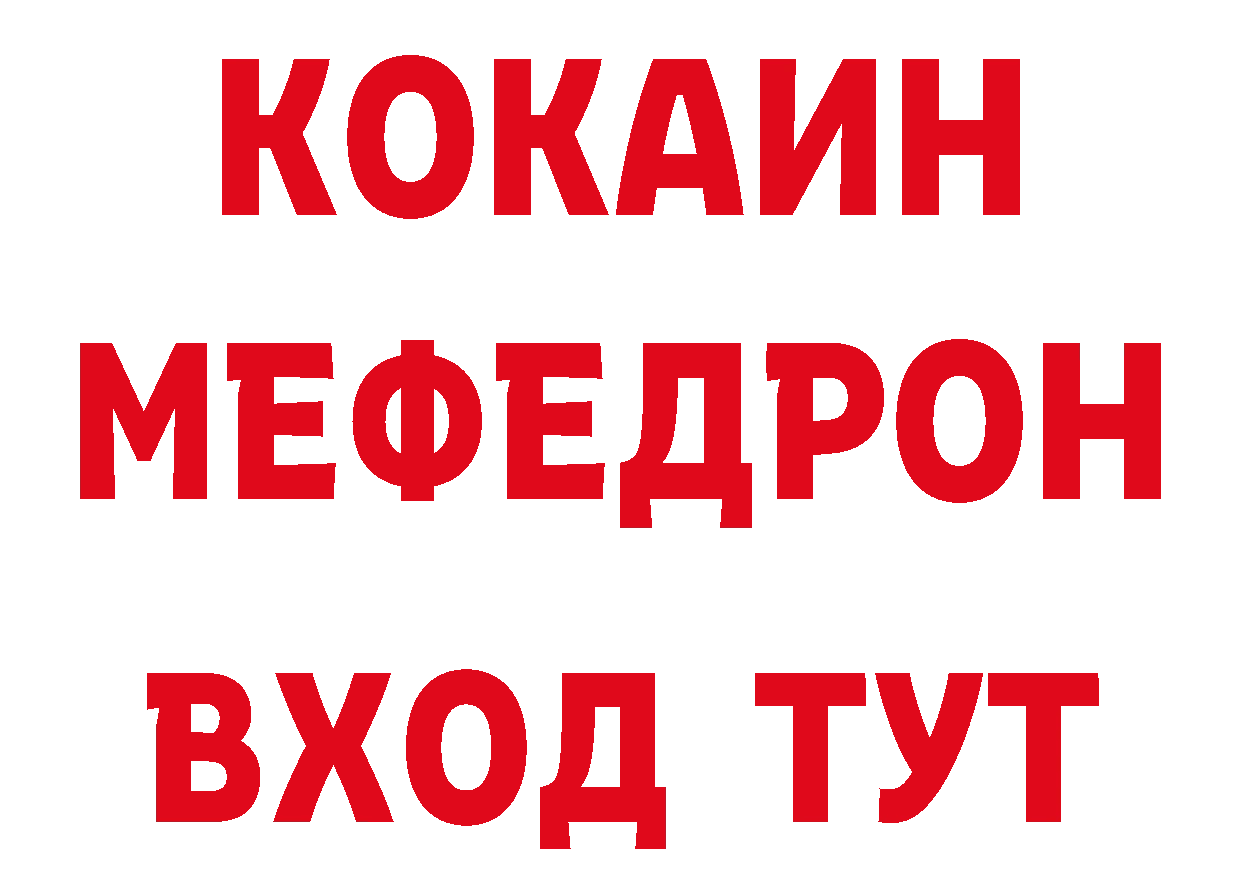 КОКАИН
МЕФЕДРОН
ВХОД ТУТ